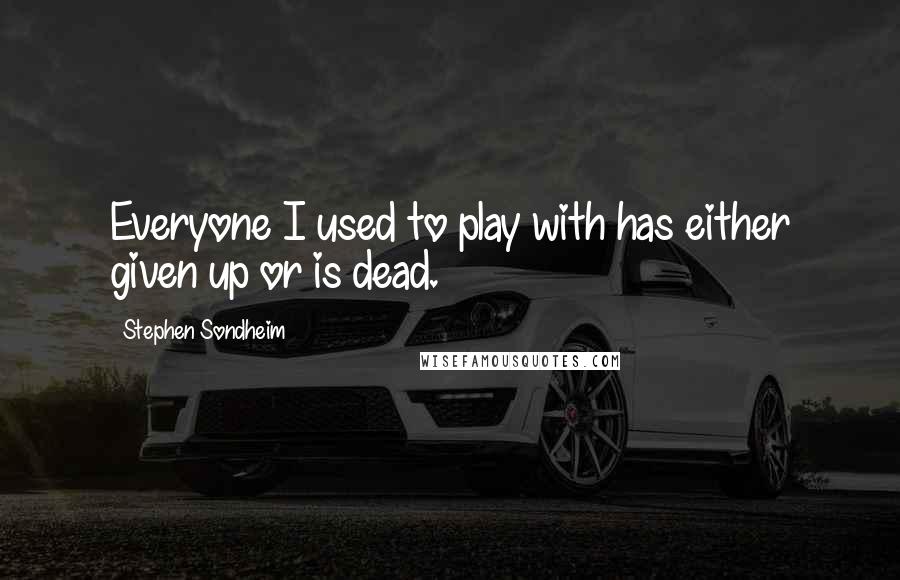 Everyone I used to play with has either given up or is dead.

Stephen Sondheim

WISEFAMOUSQUOTES.COM